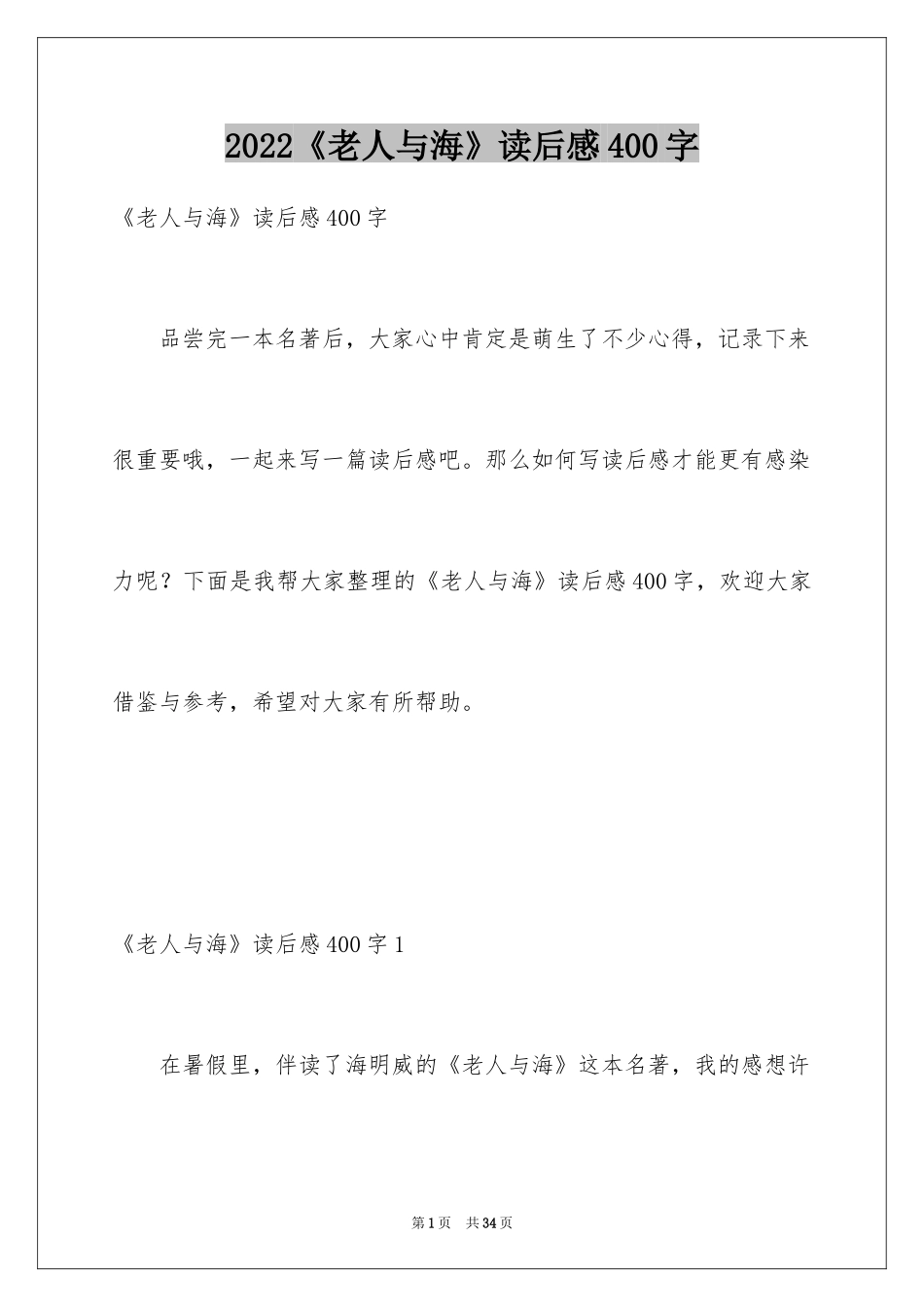 2022《老人与海》读后感400字

《老人与海》读后感400字

品尝完一本名著后，大家心中肯定是萌生了不少心得，记录下来很重要哦，一起来写一篇读后感吧。那么如何写读后感才能更有感染力呢？下面是我帮大家整理的《老人与海》读后感400字，欢迎大家借鉴与参考，希望对大家有所帮助。

《老人与海》读后感400字1

在暑假里，伴读了海明威的《老人与海》这本名著，我的感想许

第1页 共34页